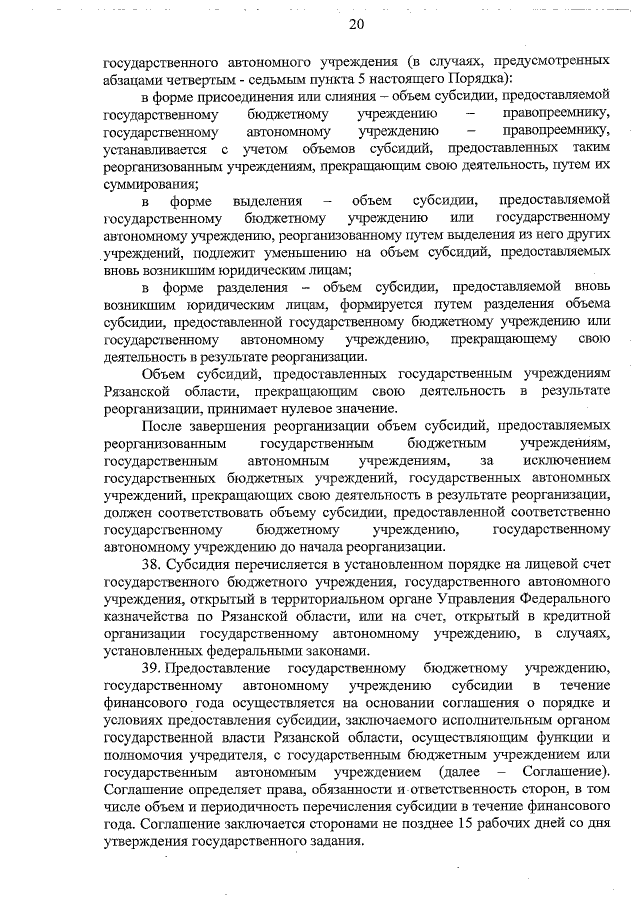 20

государственного автономного учреждения (в случаях, предусмотренных абзацами четвертым - седьмым пункта 5 настоящего Порядка):

в форме присоединения или слияния – объем субсидии, предоставляемой государственному бюджетному учреждению – правопреемнику, государственному автономному учреждению – правопреемнику, устанавливается с учетом объемов субсидий, предоставленных таким реорганизованным учреждениям, прекращающим свою деятельность, путем их суммирования;

в форме выделения – объем субсидии, предоставляемой государственному бюджетному учреждению или государственному автономному учреждению, реорганизованному путем выделения из него других учреждений, подлежит уменьшению на объем субсидий, предоставляемых вновь возникшим юридическим лицам;

в форме разделения – объем субсидии, предоставляемой вновь возникшим юридическим лицам, формируется путем разделения объема субсидии, предоставленной государственному бюджетному учреждению или государственному автономному учреждению, прекращающему свою деятельность в результате реорганизации.

Объем субсидий, предоставленных государственным учреждениям Рязанской области, прекращающим свою деятельность в результате реорганизации, принимает нулевое значение.

После завершения реорганизации объем субсидий, предоставляемых реорганизованным государственным бюджетным учреждениям, государственным автономным учреждениям, за исключением государственных бюджетных учреждений, государственных автономных учреждений, прекращающих свою деятельность в результате реорганизации, должен соответствовать объему субсидии, предоставленной соответственно государственному бюджетному учреждению, государственному автономному учреждению до начала реорганизации.

38. Субсидия перечисляется в установленном порядке на лицевой счет государственного бюджетного учреждения, государственного автономного учреждения, открытый в территориальном органе Управления Федерального казначейства по Рязанской области, или на счет, открытый в кредитной организации государственному автономному учреждению, в случаях, установленных федеральными законами.

39. Предоставление государственному бюджетному учреждению, государственному автономному учреждению субсидии в течение финансового года осуществляется на основании соглашения о порядке и условиях предоставления субсидии, заключаемого исполнительным органом государственной власти Рязанской области, осуществляющим функции и полномочия учредителя, с государственным бюджетным учреждением или государственным автономным учреждением (далее – Соглашение). Соглашение определяет права, обязанности и ответственность сторон, в том числе объем и периодичность перечисления субсидии в течение финансового года. Соглашение заключается сторонами не позднее 15 рабочих дней со дня утверждения государственного задания.